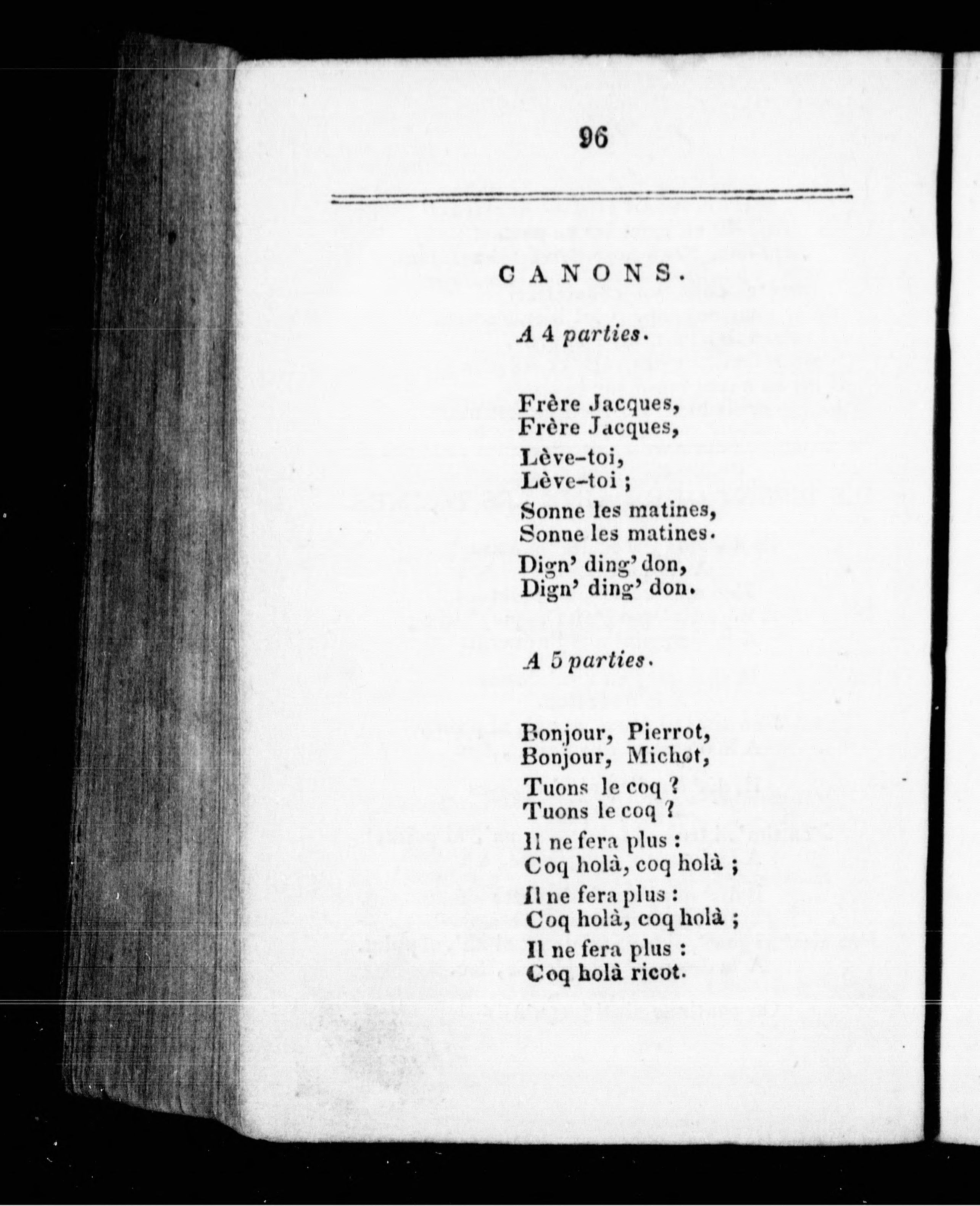 96

CANONS.

A 4 parties.

Frère Jacques,
Frère Jacques,
Lève-toi,
Lève-toi ;
Sonne les matines,
Sonne les matines.
Dign' ding' don,
Dign' ding' don.

A 5 parties.

Bonjour, Pierrot,
Bonjour, Michot,
Tuons le coq ?
Tuons le coq ?
Il ne fera plus :
Coq holà, coq holà ;
Il ne fera plus :
Coq holà, coq holà ;
Il ne fera plus :
Coq holà ricot.